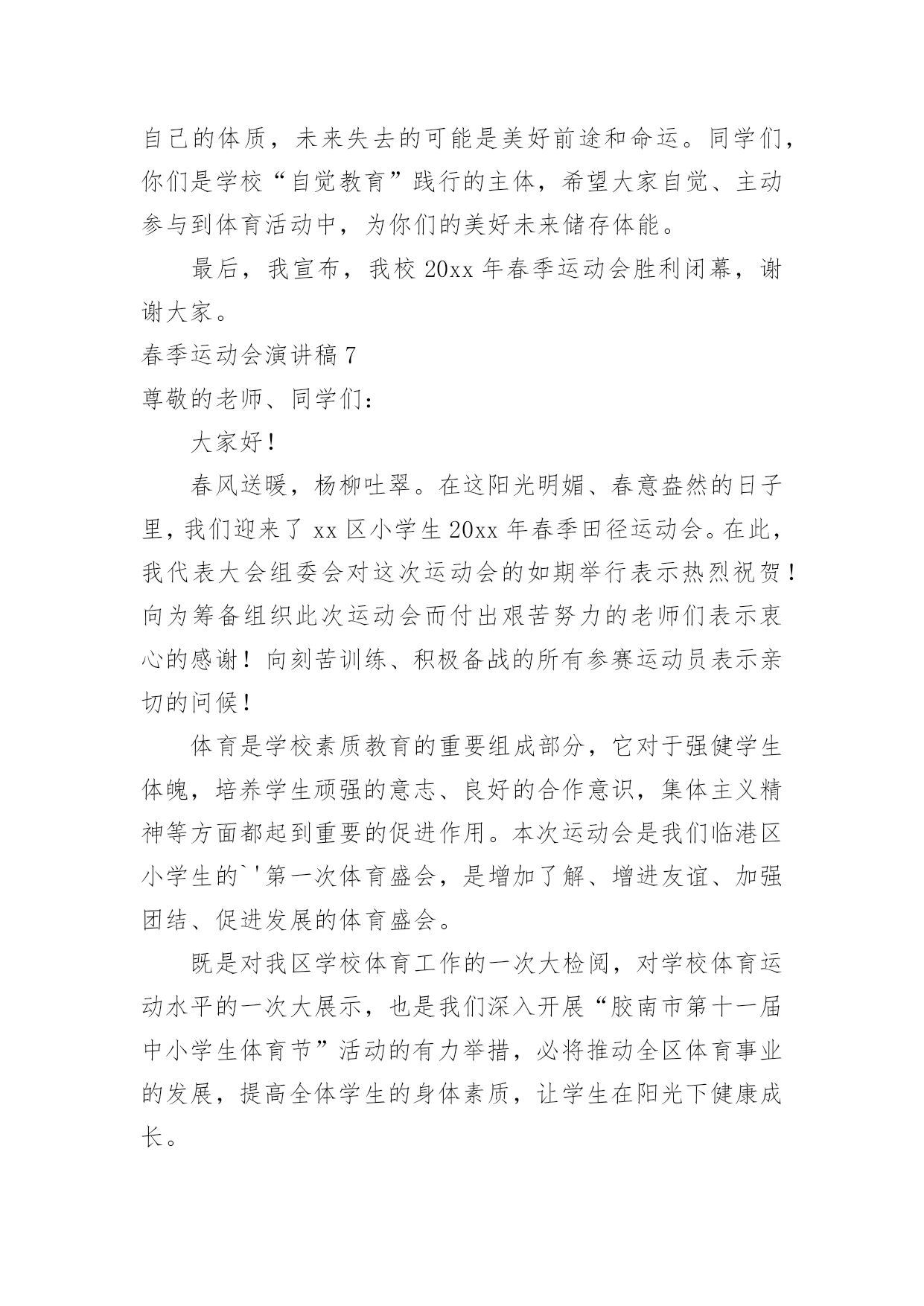 自己的体质，未来失去的可能是美好前途和命运。同学们，你们是学校“自觉教育”践行的主体，希望大家自觉、主动参与到体育活动中，为你们的美好未来储存体能。

最后，我宣布，我校 20xx 年春季运动会胜利闭幕，谢谢大家。

春季运动会演讲稿 7

尊敬的老师、同学们：

大家好！

春风送暖，杨柳吐翠。在这阳光明媚、春意盎然的日子里，我们迎来了 xx 区小学生 20xx 年春季田径运动会。在此，我代表大会组委会对这次运动会的如期举行表示热烈祝贺！向为筹备组织此次运动会而付出艰苦努力的老师们表示衷心的感谢！向刻苦训练、积极备战的所有参赛运动员表示亲切的问候！

体育是学校素质教育的重要组成部分，它对于强健学生体魄，培养学生顽强的意志、良好的合作意识，集体主义精神等方面都起到重要的促进作用。本次运动会是我们临港区小学生的`'第一次体育盛会，是增加了解、增进友谊、加强团结、促进发展的体育盛会。

既是对我区学校体育工作的一次大检阅，对学校体育运动水平的一次大展示，也是我们深入开展“胶南市第十一届中小学生体育节”活动的有力举措，必将推动全区体育事业的发展，提高全体学生的身体素质，让学生在阳光下健康成长。